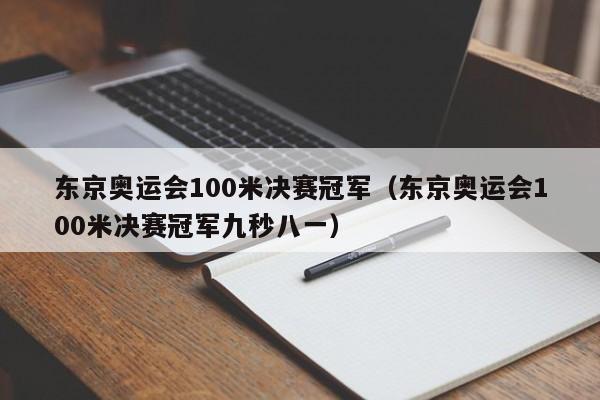 东京奥运会100米决赛冠军（东京奥运会100米决赛冠军九秒八一）